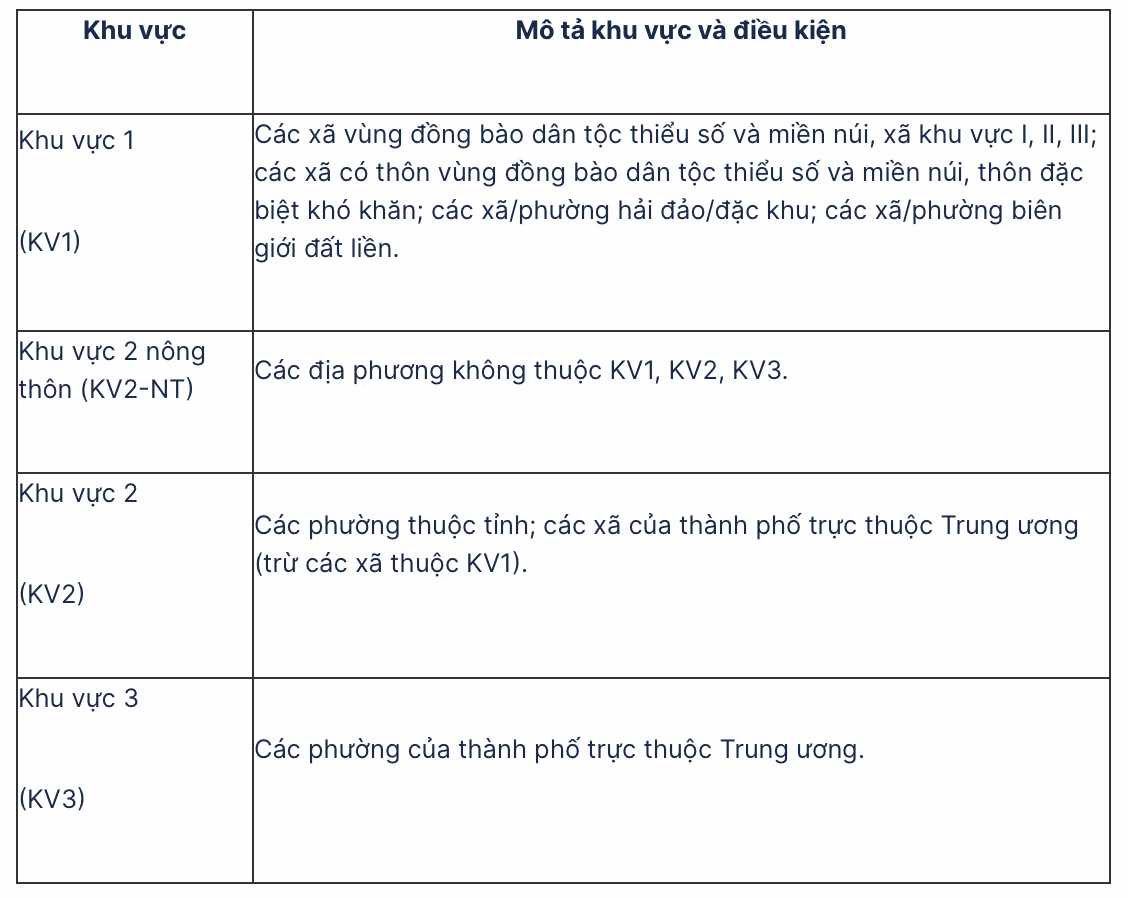 | Khu vực | Mô tả khu vực và điều kiện |
|---|---|
| Khu vực 1 (KV1) | Các xã vùng đồng bào dân tộc thiểu số và miền núi, xã khu vực I, II, III; các xã có thôn vùng đồng bào dân tộc thiểu số và miền núi, thôn đặc biệt khó khăn; các xã/phường hải đảo/đặc khu; các xã/phường biên giới đất liền. |
| Khu vực 2 nông thôn (KV2-NT) | Các địa phương không thuộc KV1, KV2, KV3. |
| Khu vực 2 (KV2) | Các phường thuộc tỉnh; các xã của thành phố trực thuộc Trung ương (trừ các xã thuộc KV1). |
| Khu vực 3 (KV3) | Các phường của thành phố trực thuộc Trung ương. |